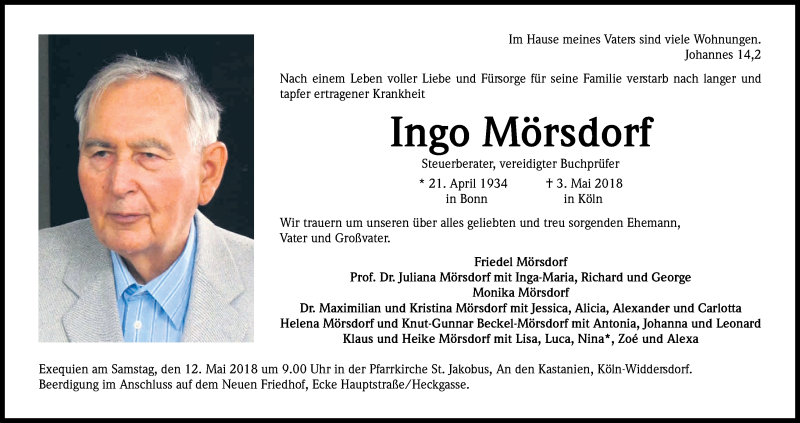 Im Hause meines Vaters sind viele Wohnungen.
Johannes 14,2

Nach einem Leben voller Liebe und Fürsorge für seine Familie verstarb nach langer und tapfer ertragener Krankheit

Ingo Mörsdorf

Steuerberater, vereidigter Buchprüfer

* 21. April 1934 in Bonn † 3. Mai 2018 in Köln

Wir trauern um unseren über alles geliebten und treu sorgenden Ehemann, Vater und Großvater.

Friedel Mörsdorf
Prof. Dr. Juliana Mörsdorf mit Inga-Maria, Richard und George
Monika Mörsdorf
Dr. Maximilian und Kristina Mörsdorf mit Jessica, Alicia, Alexander und Carlotta
Helena Mörsdorf und Knut-Gunnar Beckel-Mörsdorf mit Antonia, Johanna und Leonard
Klaus und Heike Mörsdorf mit Lisa, Luca, Nina*, Zoé und Alexa

Exequien am Samstag, den 12. Mai 2018 um 9.00 Uhr in der Pfarrkirche St. Jakobus, An den Kastanien, Köln-Widdersdorf.
Beerdigung im Anschluss auf dem Neuen Friedhof, Ecke Hauptstraße/Heckgasse.